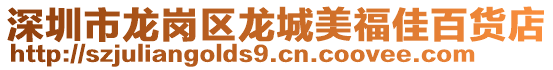 深圳市龙岗区龙城美福佳百货店
http://szjuliangolds9.cn.coovee.com